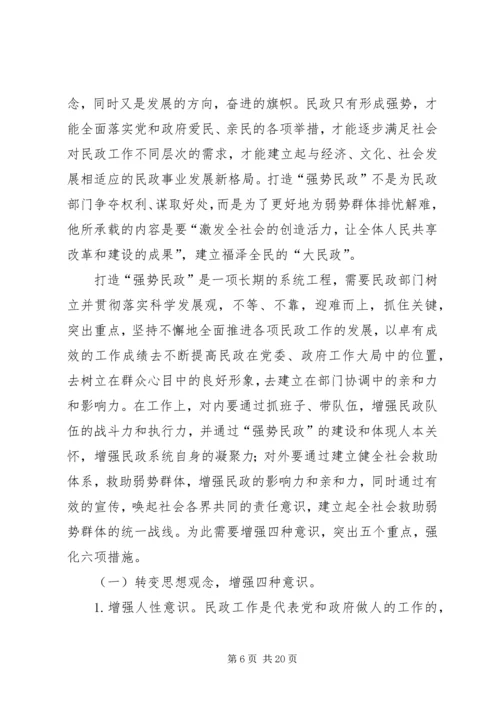 念，同时又是发展的方向，奋进的旗帜。民政只有形成强势，才能全面落实党和政府爱民、亲民的各项举措，才能逐步满足社会对民政工作不同层次的需求，才能建立起与经济、文化、社会发展相适应的民政事业发展新格局。打造“强势民政”不是为民政部门争夺权利、谋取好处，而是为了更好地为弱势群体排忧解难，他所承载的内容是要“激发全社会的创造活力，让全体人民共享改革和建设的成果”，建立福泽全民的“大民政”。

打造“强势民政”是一项长期的系统工程，需要民政部门树立并贯彻落实科学发展观，不等、不靠，迎难而上，抓住关键，突出重点，坚持不懈地全面推进各项民政工作的发展，以卓有成效的工作成绩去不断提高民政在党委、政府工作大局中的位置，去树立在群众心目中的良好形象，去建立在部门协调中的亲和力和影响力。在工作上，对内要通过抓班子、带队伍，增强民政队伍的战斗力和执行力，并通过“强势民政”的建设和体现人本关怀，增强民政系统自身的凝聚力；对外要通过建立健全社会救助体系，救助弱势群体，增强民政的影响力和亲和力，同时通过有效的宣传，唤起社会各界共同的责任意识，建立起全社会救助弱势群体的统一战线。为此需要增强四种意识，突出五个重点，强化六项措施。

（一）转变思想观念，增强四种意识。

1. 增强人性意识。民政工作是代表党和政府做人的工作的，

第 6 页 共 20 页